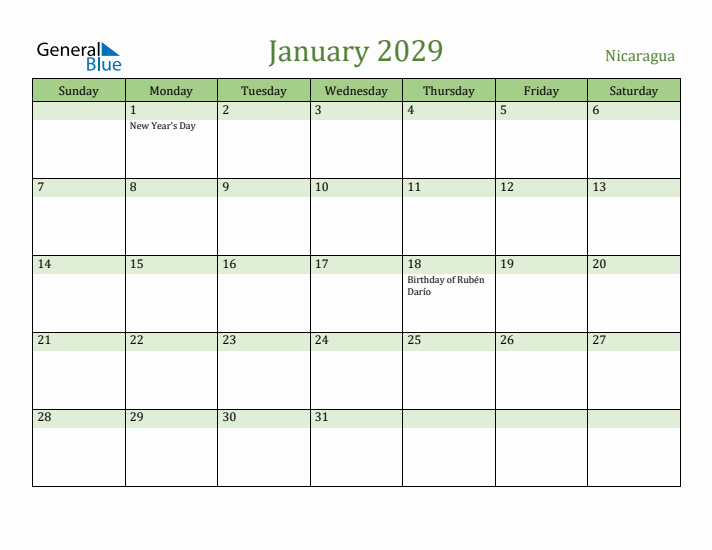 General Blue

January 2029

Nicaragua

| Sunday | Monday | Tuesday | Wednesday | Thursday | Friday | Saturday |
|---|---|---|---|---|---|---|
| | 1 New Year's Day | 2 | 3 | 4 | 5 | 6 |
| 7 | 8 | 9 | 10 | 11 | 12 | 13 |
| 14 | 15 | 16 | 17 | 18 Birthday of Rubén Darío | 19 | 20 |
| 21 | 22 | 23 | 24 | 25 | 26 | 27 |
| 28 | 29 | 30 | 31 | | | |